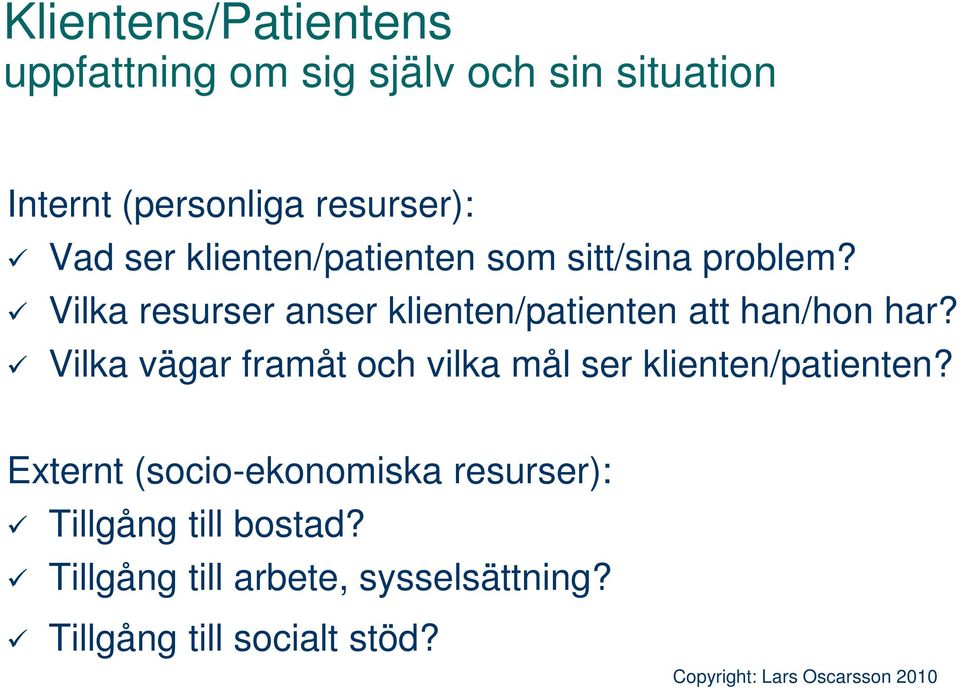 Klientens/Patientens
uppfattning om sig själv och sin situation

Internt (personliga resurser):
✓ Vad ser klienten/patienten som sitt/sina problem?
✓ Vilka resurser anser klienten/patienten att han/hon har?
✓ Vilka vägar framåt och vilka mål ser klienten/patienten?

Externt (socio-ekonomiska resurser):
✓ Tillgång till bostad?
✓ Tillgång till arbete, sysselsättning?
✓ Tillgång till socialt stöd?

Copyright: Lars Oscarsson 2010